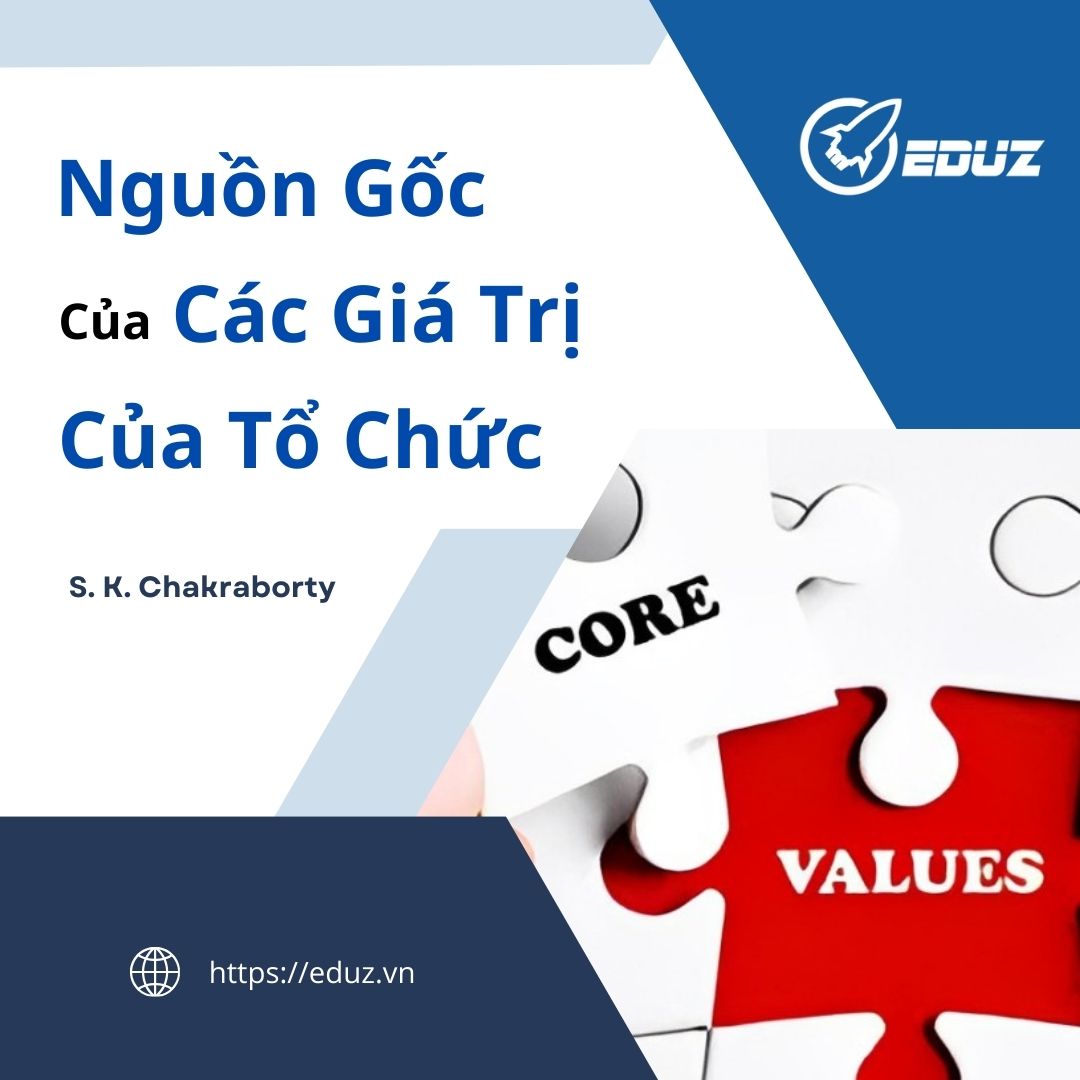 EDUZ

Nguồn Gốc Của Các Giá Trị Của Tổ Chức

S. K. Chakraborty

CORE

VALUES

https://eduz.vn